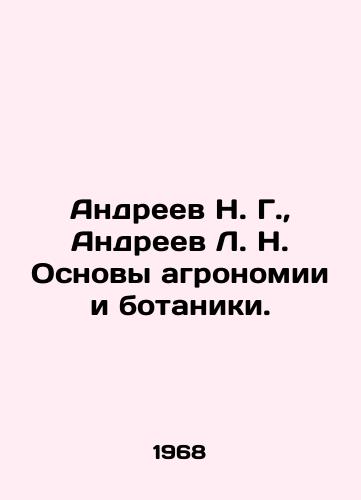 Андреев Н. Г., Андреев Л. Н. Основы агрономии и ботаники.

1968